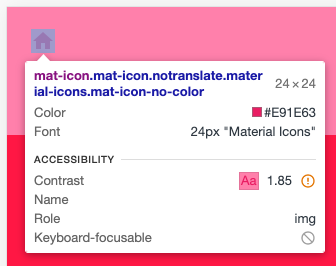 mat-icon.mat-icon.notranslate.material-icons.mat-icon-no-color 24 × 24

Color #E91E63
Font 24px "Material Icons"

ACCESSIBILITY

Contrast Aa 1.85
Name
Role img
Keyboard-focusable